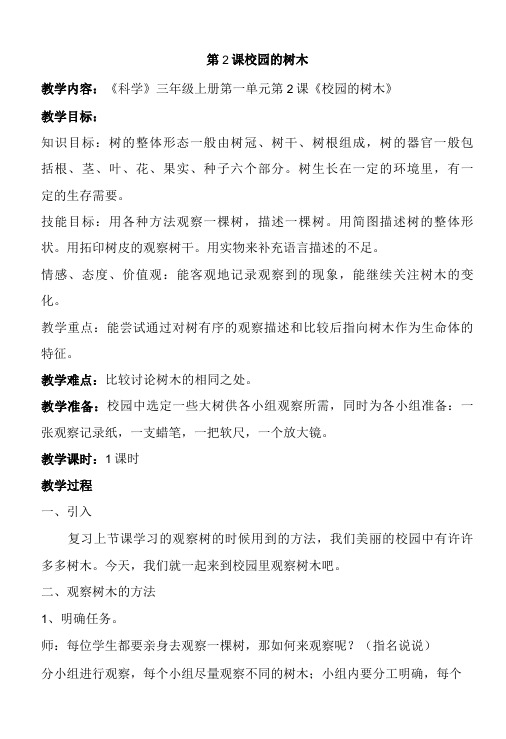 第 2 课校园的树木

教学内容：《科学》三年级上册第一单元第 2 课《校园的树木》

教学目标：

知识目标：树的整体形态一般由树冠、树干、树根组成，树的器官一般包括根、茎、叶、花、果实、种子六个部分。树生长在一定的环境里，有一定的生存需要。

技能目标：用各种方法观察一棵树，描述一棵树。用简图描述树的整体形状。用拓印树皮的观察树干。用实物来补充语言描述的不足。

情感、态度、价值观：能客观地记录观察到的现象，能继续关注树木的变化。

教学重点：能尝试通过对树有序的观察描述和比较后指向树木作为生命体的特征。

教学难点：比较讨论树木的相同之处。

教学准备：校园中选定一些大树供各小组观察所需，同时为各小组准备：一张观察记录纸，一支蜡笔，一把软尺，一个放大镜。

教学课时：1 课时

教学过程

一、引入

复习上节课学习的观察树的时候用到的方法，我们美丽的校园中有许许多多树木。今天，我们就一起来到校园里观察树木吧。

二、观察树木的方法

1、明确任务。

师：每位学生都要亲身去观察一棵树，那如何来观察呢？（指名说说）

分小组进行观察，每个小组尽量观察不同的树木；小组内要分工明确，每个